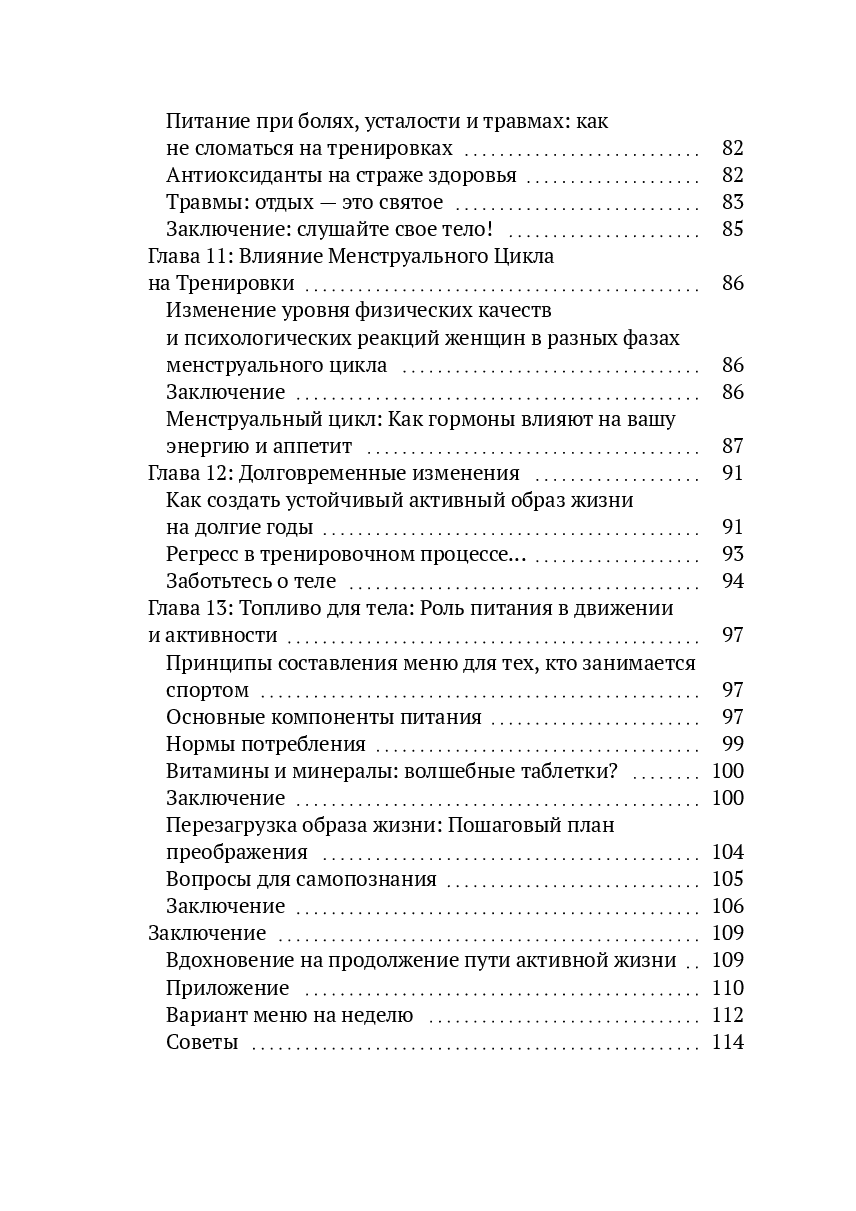 Питание при болях, усталости и травмах: как не сломаться на тренировках 82
Антиоксиданты на страже здоровья 82
Травмы: отдых — это святое 83
Заключение: слушайте свое тело! 85
Глава 11: Влияние Менструального Цикла на Тренировки 86
Изменение уровня физических качеств и психологических реакций женщин в разных фазах менструального цикла 86
Заключение 86
Менструальный цикл: Как гормоны влияют на вашу энергию и аппетит 87
Глава 12: Долговременные изменения 91
Как создать устойчивый активный образ жизни на долгие годы 91
Регресс в тренировочном процессе... 93
Заботьтесь о теле 94
Глава 13: Топливо для тела: Роль питания в движении и активности 97
Принципы составления меню для тех, кто занимается спортом 97
Основные компоненты питания 97
Нормы потребления 99
Витамины и минералы: волшебные таблетки? 100
Заключение 100
Перезагрузка образа жизни: Пошаговый план преображения 104
Вопросы для самопознания 105
Заключение 106
Заключение 109
Вдохновение на продолжение пути активной жизни 109
Приложение 110
Вариант меню на неделю 112
Советы 114